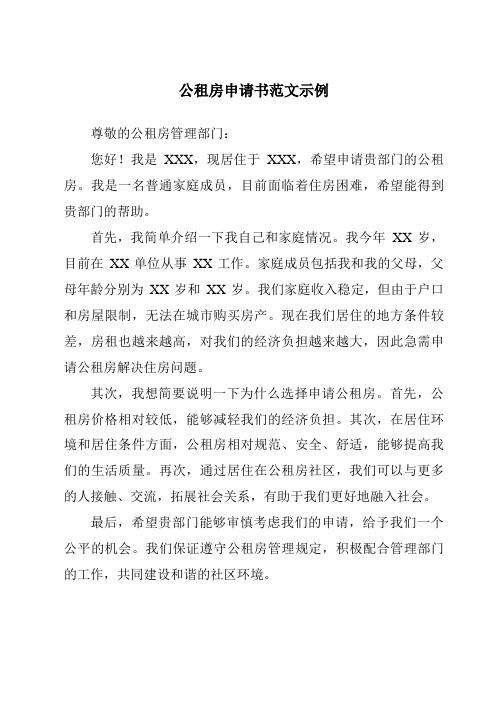 公租房申请书范文示例

尊敬的公租房管理部门：

您好！我是 XXX，现居住于 XXX，希望申请贵部门的公租房。我是一名普通家庭成员，目前面临着住房困难，希望能得到贵部门的帮助。

首先，我简单介绍一下我自己和家庭情况。我今年 XX 岁，目前在 XX 单位从事 XX 工作。家庭成员包括我和我的父母，父母年龄分别为 XX 岁和 XX 岁。我们家庭收入稳定，但由于户口和房屋限制，无法在城市购买房产。现在我们居住的地方条件较差，房租也越来越高，对我们的经济负担越来越大，因此急需申请公租房解决住房问题。

其次，我想简要说明一下为什么选择申请公租房。首先，公租房价格相对较低，能够减轻我们的经济负担。其次，在居住环境和居住条件方面，公租房相对规范、安全、舒适，能够提高我们的生活质量。再次，通过居住在公租房社区，我们可以与更多的人接触、交流，拓展社会关系，有助于我们更好地融入社会。

最后，希望贵部门能够审慎考虑我们的申请，给予我们一个公平的机会。我们保证遵守公租房管理规定，积极配合管理部门的工作，共同建设和谐的社区环境。